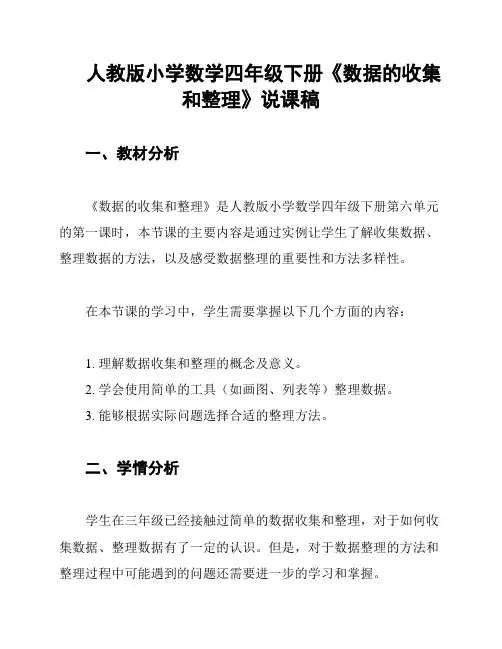 人教版小学数学四年级下册《数据的收集和整理》说课稿

一、教材分析

《数据的收集和整理》是人教版小学数学四年级下册第六单元的第一课时，本节课的主要内容是通过实例让学生了解收集数据、整理数据的方法，以及感受数据整理的重要性和方法多样性。

在本节课的学习中，学生需要掌握以下几个方面的内容：

1. 理解数据收集和整理的概念及意义。
2. 学会使用简单的工具（如画图、列表等）整理数据。
3. 能够根据实际问题选择合适的整理方法。

二、学情分析

学生在三年级已经接触过简单的数据收集和整理，对于如何收集数据、整理数据有了一定的认识。但是，对于数据整理的方法和整理过程中可能遇到的问题还需要进一步的学习和掌握。